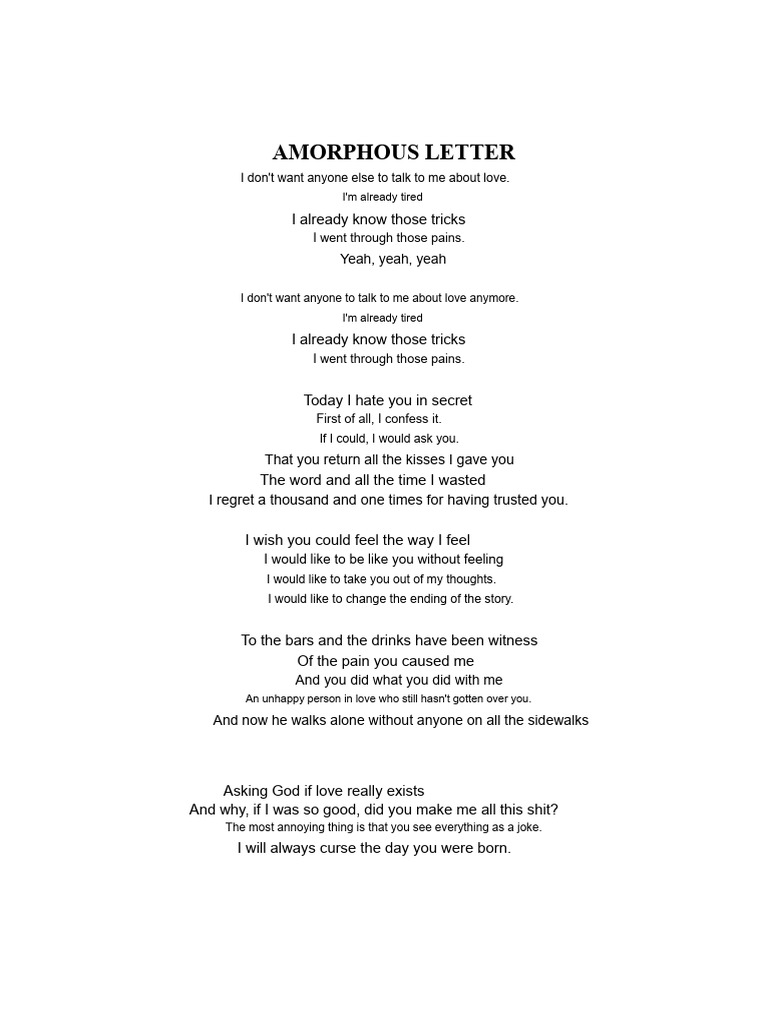 AMORPHOUS LETTER
I don't want anyone else to talk to me about love.
I'm already tired
I already know those tricks
I went through those pains.
Yeah, yeah, yeah

I don't want anyone to talk to me about love anymore.
I'm already tired
I already know those tricks
I went through those pains.

Today I hate you in secret
First of all, I confess it.
If I could, I would ask you.
That you return all the kisses I gave you
The word and all the time I wasted
I regret a thousand and one times for having trusted you.

I wish you could feel the way I feel
I would like to be like you without feeling
I would like to take you out of my thoughts.
I would like to change the ending of the story.

To the bars and the drinks have been witness
Of the pain you caused me
And you did what you did with me
An unhappy person in love who still hasn't gotten over you.
And now he walks alone without anyone on all the sidewalks

Asking God if love really exists
And why, if I was so good, did you make me all this shit?
The most annoying thing is that you see everything as a joke.
I will always curse the day you were born.